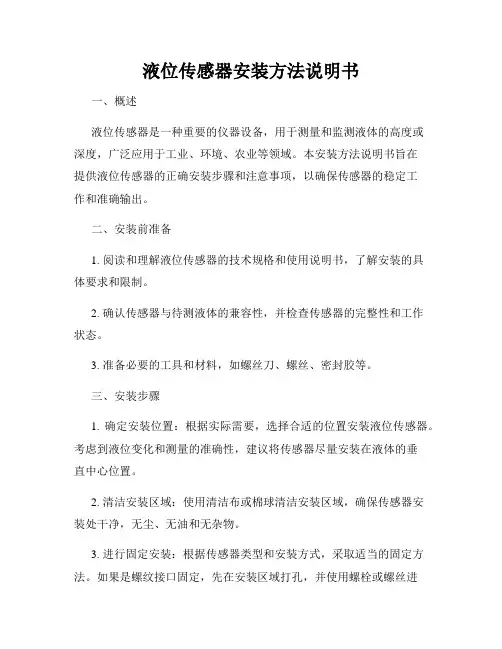 液位传感器安装方法说明书

一、概述

液位传感器是一种重要的仪器设备，用于测量和监测液体的高度或深度，广泛应用于工业、环境、农业等领域。本安装方法说明书旨在提供液位传感器的正确安装步骤和注意事项，以确保传感器的稳定工作和准确输出。

二、安装前准备

1. 阅读和理解液位传感器的技术规格和使用说明书，了解安装的具体要求和限制。

2. 确认传感器与待测液体的兼容性，并检查传感器的完整性和工作状态。

3. 准备必要的工具和材料，如螺丝刀、螺丝、密封胶等。

三、安装步骤

1. 确定安装位置：根据实际需要，选择合适的位置安装液位传感器。考虑到液位变化和测量的准确性，建议将传感器尽量安装在液体的垂直中心位置。

2. 清洁安装区域：使用清洁布或棉球清洁安装区域，确保传感器安装处干净，无尘、无油和无杂物。

3. 进行固定安装：根据传感器类型和安装方式，采取适当的固定方法。如果是螺纹接口固定，先在安装区域打孔，并使用螺栓或螺丝进